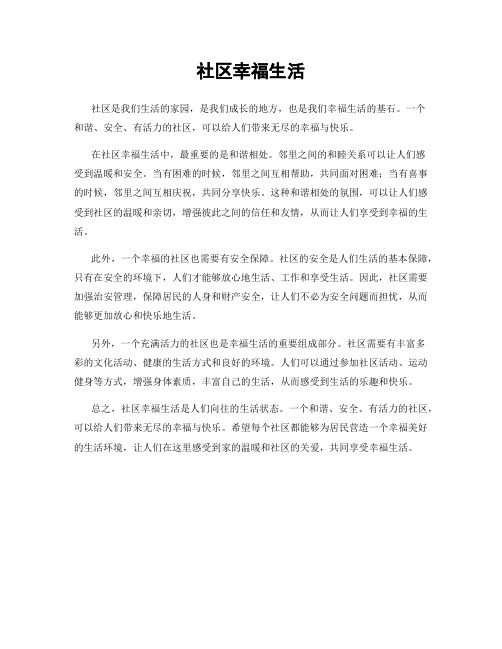 社区幸福生活

社区是我们生活的家园，是我们成长的地方，也是我们幸福生活的基石。一个和谐、安全、有活力的社区，可以给人们带来无尽的幸福与快乐。

在社区幸福生活中，最重要的是和谐相处。邻里之间的和睦关系可以让人们感受到温暖和安全。当有困难的时候，邻里之间互相帮助，共同面对困难；当有喜事的时候，邻里之间互相庆祝，共同分享快乐。这种和谐相处的氛围，可以让人们感受到社区的温暖和亲切，增强彼此之间的信任和友情，从而让人们享受到幸福的生活。

此外，一个幸福的社区也需要有安全保障。社区的安全是人们生活的基本保障，只有在安全的环境下，人们才能够放心地生活、工作和享受生活。因此，社区需要加强治安管理，保障居民的人身和财产安全，让人们不必为安全问题而担忧，从而能够更加放心和快乐地生活。

另外，一个充满活力的社区也是幸福生活的重要组成部分。社区需要有丰富多彩的文化活动、健康的生活方式和良好的环境。人们可以通过参加社区活动、运动健身等方式，增强身体素质，丰富自己的生活，从而感受到生活的乐趣和快乐。

总之，社区幸福生活是人们向往的生活状态。一个和谐、安全、有活力的社区，可以给人们带来无尽的幸福与快乐。希望每个社区都能够为居民营造一个幸福美好的生活环境，让人们在这里感受到家的温暖和社区的关爱，共同享受幸福生活。